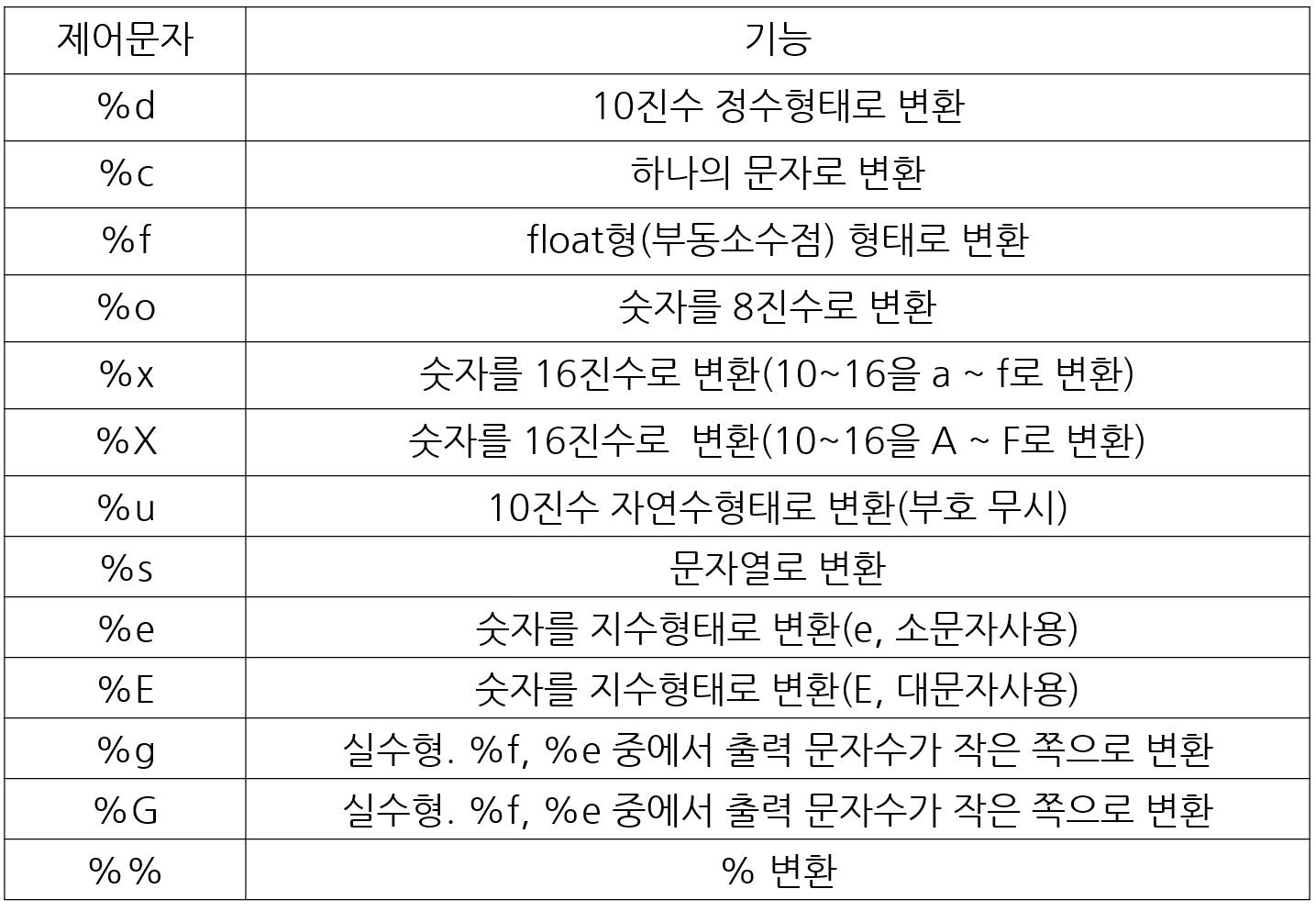 | 제어문자 | 기능 |
|---|---|
| %d | 10진수 정수형태로 변환 |
| %c | 하나의 문자로 변환 |
| %f | float형(부동소수점) 형태로 변환 |
| %o | 숫자를 8진수로 변환 |
| %x | 숫자를 16진수로 변환(10~16을 a ~ f로 변환) |
| %X | 숫자를 16진수로 변환(10~16을 A ~ F로 변환) |
| %u | 10진수 자연수형태로 변환(부호 무시) |
| %s | 문자열로 변환 |
| %e | 숫자를 지수형태로 변환(e, 소문자사용) |
| %E | 숫자를 지수형태로 변환(E, 대문자사용) |
| %g | 실수형. %f, %e 중에서 출력 문자수가 작은 쪽으로 변환 |
| %G | 실수형. %f, %e 중에서 출력 문자수가 작은 쪽으로 변환 |
| %% | % 변환 |